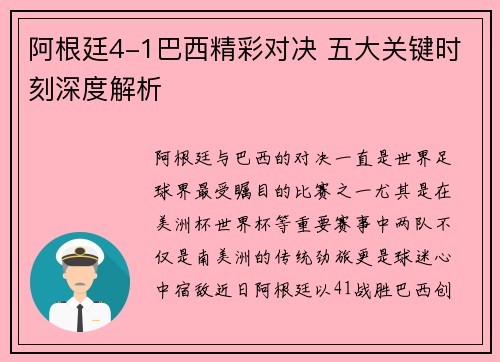 阿根廷4-1巴西精彩对决 五大关键时刻深度解析

阿根廷与巴西的对决一直是世界足球界最受瞩目的比赛之一尤其是在美洲杯世界杯等重要赛事中两队不仅是南美洲的传统劲旅更是球迷心中宿敌近日阿根廷以41战胜巴西创